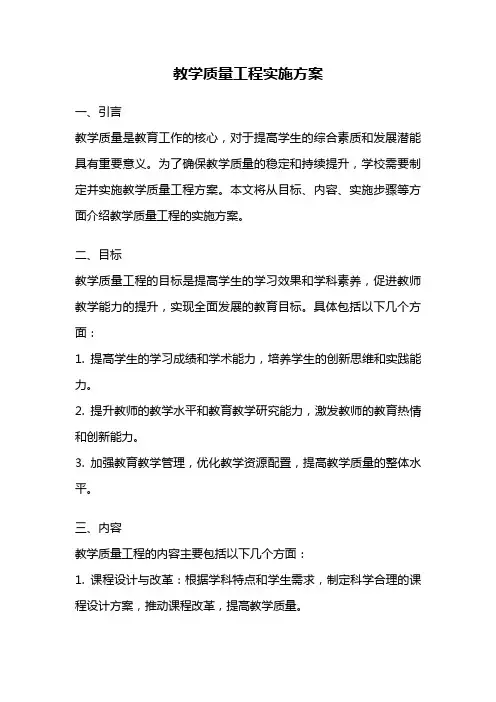 教学质量工程实施方案

一、引言

教学质量是教育工作的核心，对于提高学生的综合素质和发展潜能具有重要意义。为了确保教学质量的稳定和持续提升，学校需要制定并实施教学质量工程方案。本文将从目标、内容、实施步骤等方面介绍教学质量工程的实施方案。

二、目标

教学质量工程的目标是提高学生的学习效果和学科素养，促进教师教学能力的提升，实现全面发展的教育目标。具体包括以下几个方面：

1. 提高学生的学习成绩和学术能力，培养学生的创新思维和实践能力。

2. 提升教师的教学水平和教育教学研究能力，激发教师的教育热情和创新能力。

3. 加强教育教学管理，优化教学资源配置，提高教学质量的整体水平。

三、内容

教学质量工程的内容主要包括以下几个方面：

1. 课程设计与改革：根据学科特点和学生需求，制定科学合理的课程设计方案，推动课程改革，提高教学质量。